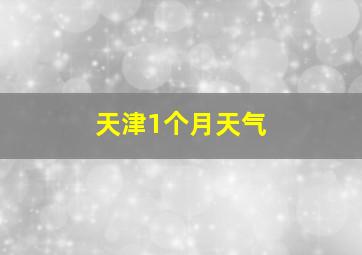 天津1个月天气